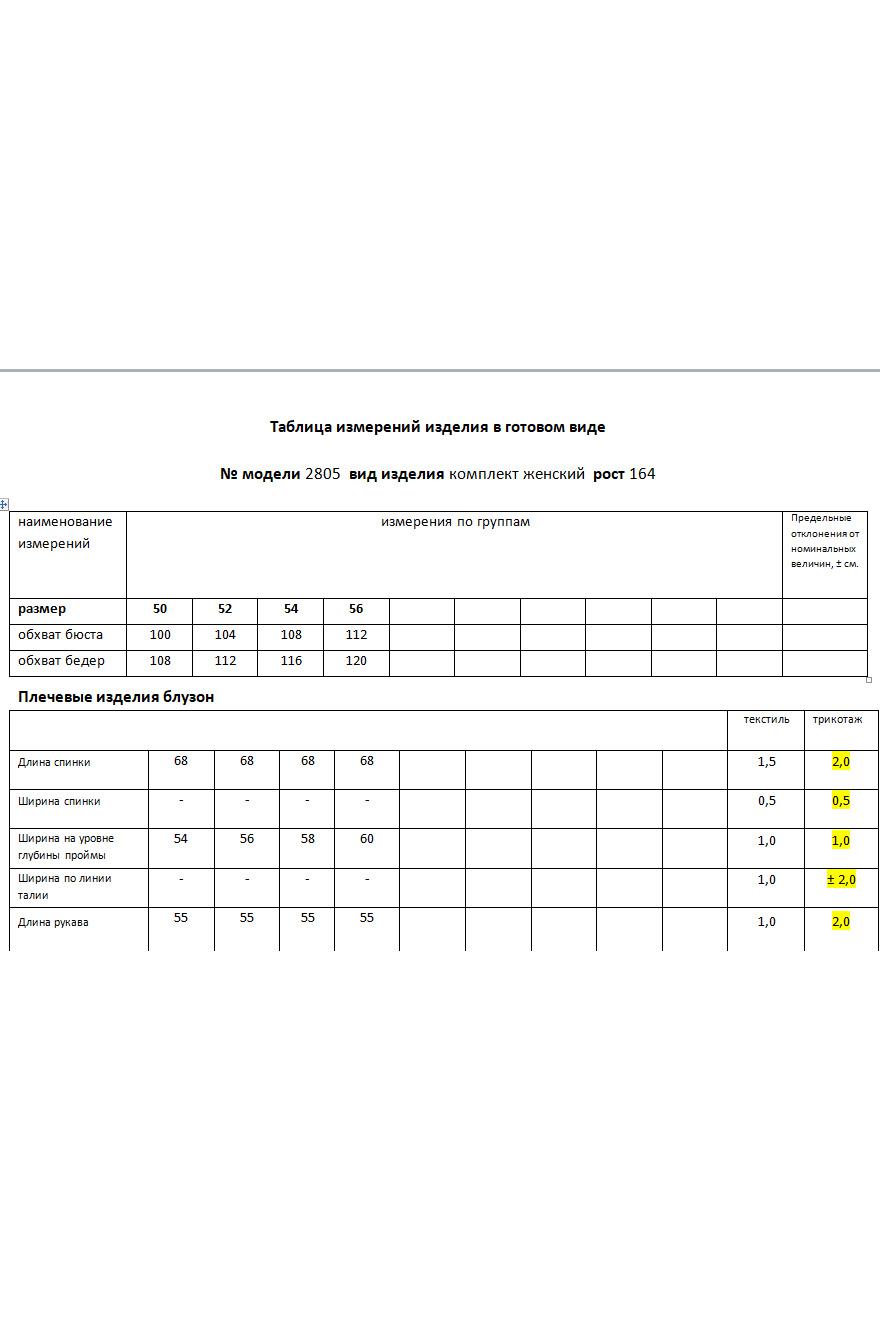 Таблица измерений изделия в готовом виде

№ модели 2805 вид изделия комплект женский рост 164

| наименование измерений | измерения по группам | | | | | | | | | | Предельные отклонения от номинальных величин, ± см. |
|---|---|---|---|---|---|---|---|---|---|---|---|
| размер | 50 | 52 | 54 | 56 | | | | | | | |
| обхват бюста | 100 | 104 | 108 | 112 | | | | | | | |
| обхват бедер | 108 | 112 | 116 | 120 | | | | | | | |

Плечевые изделия блузон

| | | | | | | | | | | текстиль | трикотаж |
|---|---|---|---|---|---|---|---|---|---|---|---|
| Длина спинки | 68 | 68 | 68 | 68 | | | | | | 1,5 | 2,0 |
| Ширина спинки | - | - | - | - | | | | | | 0,5 | 0,5 |
| Ширина на уровне глубины проймы | 54 | 56 | 58 | 60 | | | | | | 1,0 | 1,0 |
| Ширина по линии талии | - | - | - | - | | | | | | 1,0 | ± 2,0 |
| Длина рукава | 55 | 55 | 55 | 55 | | | | | | 1,0 | 2,0 |